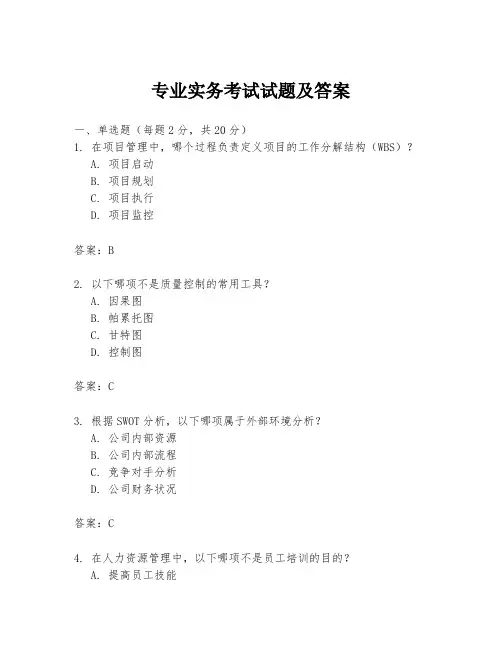 专业实务考试试题及答案

一、单选题（每题 2 分，共 20 分）

1. 在项目管理中，哪个过程负责定义项目的工作分解结构（WBS）？

A. 项目启动

B. 项目规划

C. 项目执行

D. 项目监控

答案：B

2. 以下哪项不是质量控制的常用工具？

A. 因果图

B. 帕累托图

C. 甘特图

D. 控制图

答案：C

3. 根据 SWOT 分析，以下哪项属于外部环境分析？

A. 公司内部资源

B. 公司内部流程

C. 竞争对手分析

D. 公司财务状况

答案：C

4. 在人力资源管理中，以下哪项不是员工培训的目的？

A. 提高员工技能